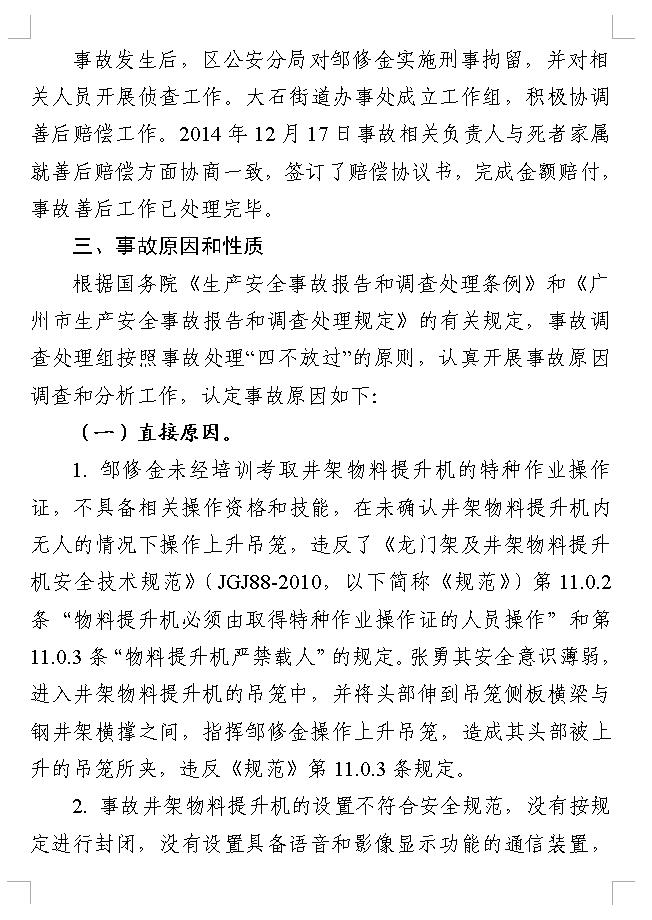 事故发生后，区公安分局对邹修金实施刑事拘留，并对相关人员开展侦查工作。大石街道办事处成立工作组，积极协调善后赔偿工作。2014 年 12 月 17 日事故相关负责人与死者家属就善后赔偿方面协商一致，签订了赔偿协议书，完成金额赔付，事故善后工作已处理完毕。

三、事故原因和性质

根据国务院《生产安全事故报告和调查处理条例》和《广州市生产安全事故报告和调查处理规定》的有关规定，事故调查处理组按照事故处理“四不放过”的原则，认真开展事故原因调查和分析工作，认定事故原因如下：

（一）直接原因。

1. 邹修金未经培训考取井架物料提升机的特种作业操作证，不具备相关操作资格和技能，在未确认井架物料提升机内无人的情况下操作上升吊笼，违反了《龙门架及井架物料提升机安全技术规范》（JGJ88-2010，以下简称《规范》）第 11.0.2 条“物料提升机必须由取得特种作业操作证的人员操作”和第 11.0.3 条“物料提升机严禁载人”的规定。张勇其安全意识薄弱，进入井架物料提升机的吊笼中，并将头部伸到吊笼侧板横梁与钢井架横撑之间，指挥邹修金操作上升吊笼，造成其头部被上升的吊笼所夹，违反《规范》第 11.0.3 条规定。

2. 事故井架物料提升机的设置不符合安全规范，没有按规定进行封闭，没有设置具备语音和影像显示功能的通信装置，